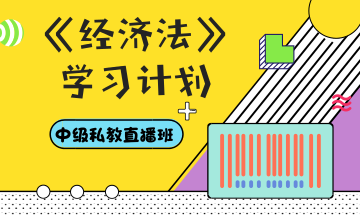 《经济法》
学习计划

中级私教直播班